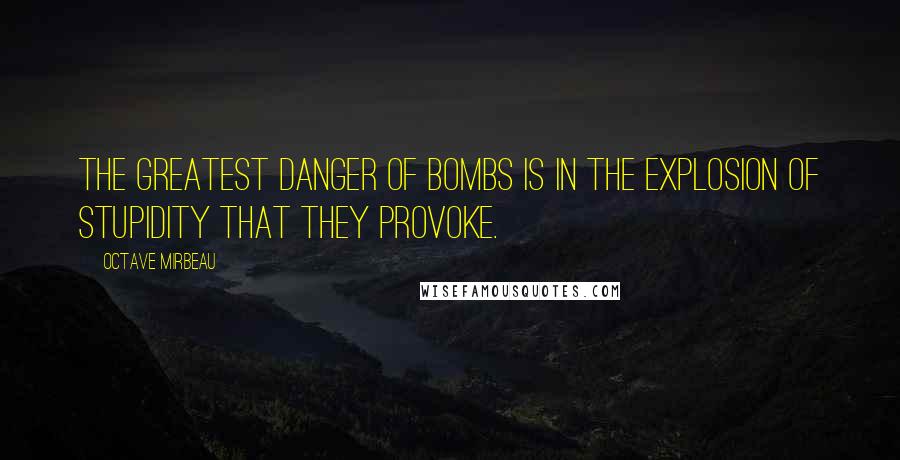 THE GREATEST DANGER OF BOMBS IS IN THE EXPLOSION OF STUPIDITY THAT THEY PROVOKE.

OCTAVE MIRBEAU

WISEFAMOUSQUOTES.COM